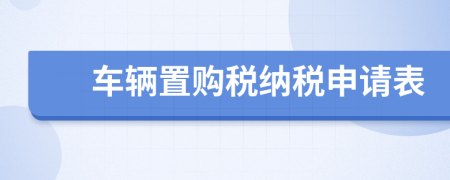 车辆置购税纳税申请表